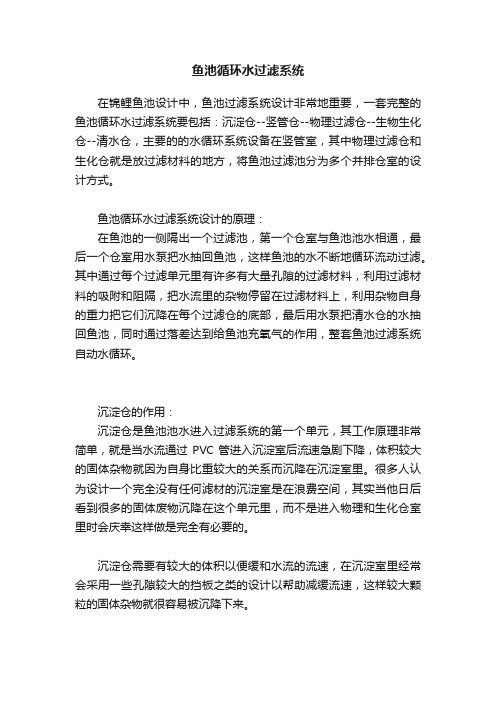 鱼池循环水过滤系统

在锦鲤鱼池设计中，鱼池过滤系统设计非常地重要，一套完整的鱼池循环水过滤系统要包括：沉淀仓--竖管仓--物理过滤仓--生物生化仓--清水仓，主要的的水循环系统设备在竖管室，其中物理过滤仓和生化仓就是放过滤材料的地方，将鱼池过滤池分为多个并排仓室的设计方式。

鱼池循环水过滤系统设计的原理：

在鱼池的一侧隔出一个过滤池，第一个仓室与鱼池池水相通，最后一个仓室用水泵把水抽回鱼池，这样鱼池的水不断地循环流动过滤。其中通过每个过滤单元里有许多有大量孔隙的过滤材料，利用过滤材料的吸附和阻隔，把水流里的杂物停留在过滤材料上，利用杂物自身的重力把它们沉降在每个过滤仓的底部，最后用水泵把清水仓的水抽回鱼池，同时通过落差达到给鱼池充氧气的作用，整套鱼池过滤系统自动水循环。

沉淀仓的作用：

沉淀仓是鱼池池水进入过滤系统的第一个单元，其工作原理非常简单，就是当水流通过 PVC 管进入沉淀室后流速急剧下降，体积较大的固体杂物就因为自身比重较大的关系而沉降在沉淀室里。很多人认为设计一个完全没有任何滤材的沉淀室是在浪费空间，其实当他日后看到很多的固体废物沉降在这个单元里，而不是进入物理和生化仓室里时会庆幸这样做是完全有必要的。

沉淀仓需要有较大的体积以便缓和水流的流速，在沉淀室里经常会采用一些孔隙较大的挡板之类的设计以帮助减缓流速，这样较大颗粒的固体杂物就很容易被沉降下来。